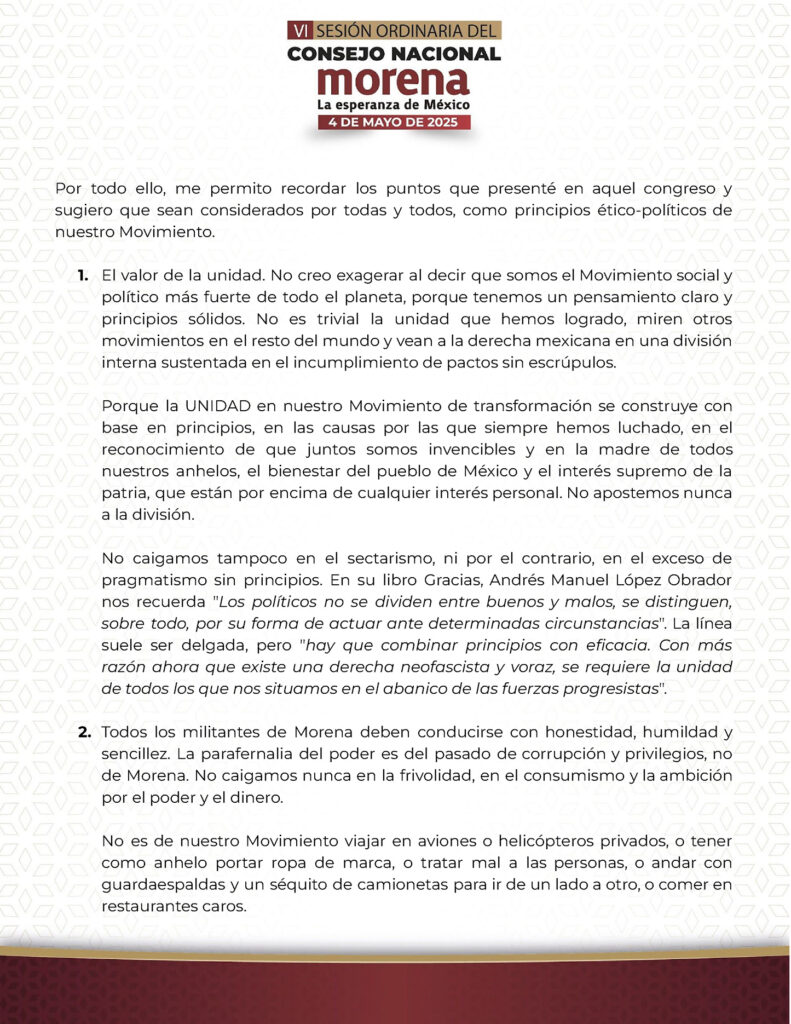 VI SESIÓN ORDINARIA DEL
CONSEJO NACIONAL
morena
La esperanza de México
4 DE MAYO DE 2025

Por todo ello, me permito recordar los puntos que presenté en aquel congreso y sugiero que sean considerados por todas y todos, como principios ético-políticos de nuestro Movimiento.

1. El valor de la unidad. No creo exagerar al decir que somos el Movimiento social y político más fuerte de todo el planeta, porque tenemos un pensamiento claro y principios sólidos. No es trivial la unidad que hemos logrado, miren otros movimientos en el resto del mundo y vean a la derecha mexicana en una división interna sustentada en el incumplimiento de pactos sin escrúpulos.

Porque la UNIDAD en nuestro Movimiento de transformación se construye con base en principios, en las causas por las que siempre hemos luchado, en el reconocimiento de que juntos somos invencibles y en la madre de todos nuestros anhelos, el bienestar del pueblo de México y el interés supremo de la patria, que están por encima de cualquier interés personal. No apostemos nunca a la división.

No caigamos tampoco en el sectarismo, ni por el contrario, en el exceso de pragmatismo sin principios. En su libro Gracias, Andrés Manuel López Obrador nos recuerda "Los políticos no se dividen entre buenos y malos, se distinguen, sobre todo, por su forma de actuar ante determinadas circunstancias". La línea suele ser delgada, pero "hay que combinar principios con eficacia. Con más razón ahora que existe una derecha neofascista y voraz, se requiere la unidad de todos los que nos situamos en el abanico de las fuerzas progresistas".

2. Todos los militantes de Morena deben conducirse con honestidad, humildad y sencillez. La parafernalia del poder es del pasado de corrupción y privilegios, no de Morena. No caigamos nunca en la frivolidad, en el consumismo y la ambición por el poder y el dinero.

No es de nuestro Movimiento viajar en aviones o helicópteros privados, o tener como anhelo portar ropa de marca, o tratar mal a las personas, o andar con guardaespaldas y un séquito de camionetas para ir de un lado a otro, o comer en restaurantes caros.